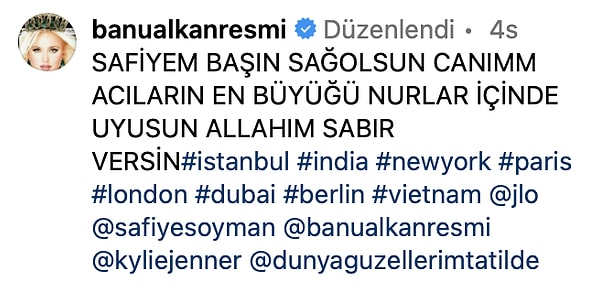 banualkanresmi Düzenlendi • 4s
SAFİYEM BAŞIN SAĞOLSUN CANIMM ACILARIN EN BÜYÜĞÜ NURLAR İÇİNDE UYUSUN ALLAHIM SABIR VERSİN#istanbul #india #newyork #paris #london #dubai #berlin #vietnam @jlo @safiyesoyman @banualkanresmi @kyliejenner @dunyaguzellerimtatilde